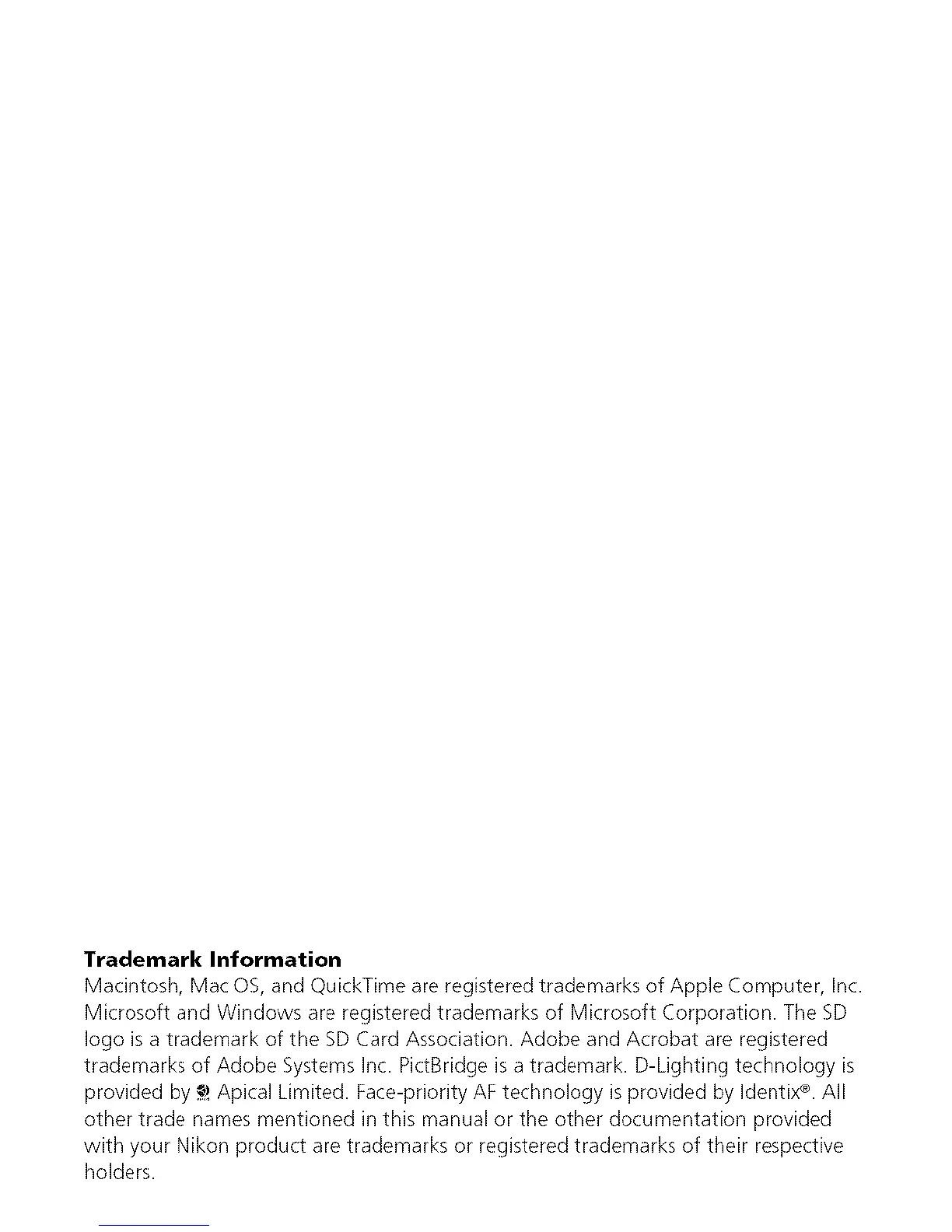 **Trademark Information**
Macintosh, Mac OS, and QuickTime are registered trademarks of Apple Computer, Inc. Microsoft and Windows are registered trademarks of Microsoft Corporation. The SD logo is a trademark of the SD Card Association. Adobe and Acrobat are registered trademarks of Adobe Systems Inc. PictBridge is a trademark. D-Lighting technology is provided by Apical Limited. Face-priority AF technology is provided by Identix®. All other trade names mentioned in this manual or the other documentation provided with your Nikon product are trademarks or registered trademarks of their respective holders.